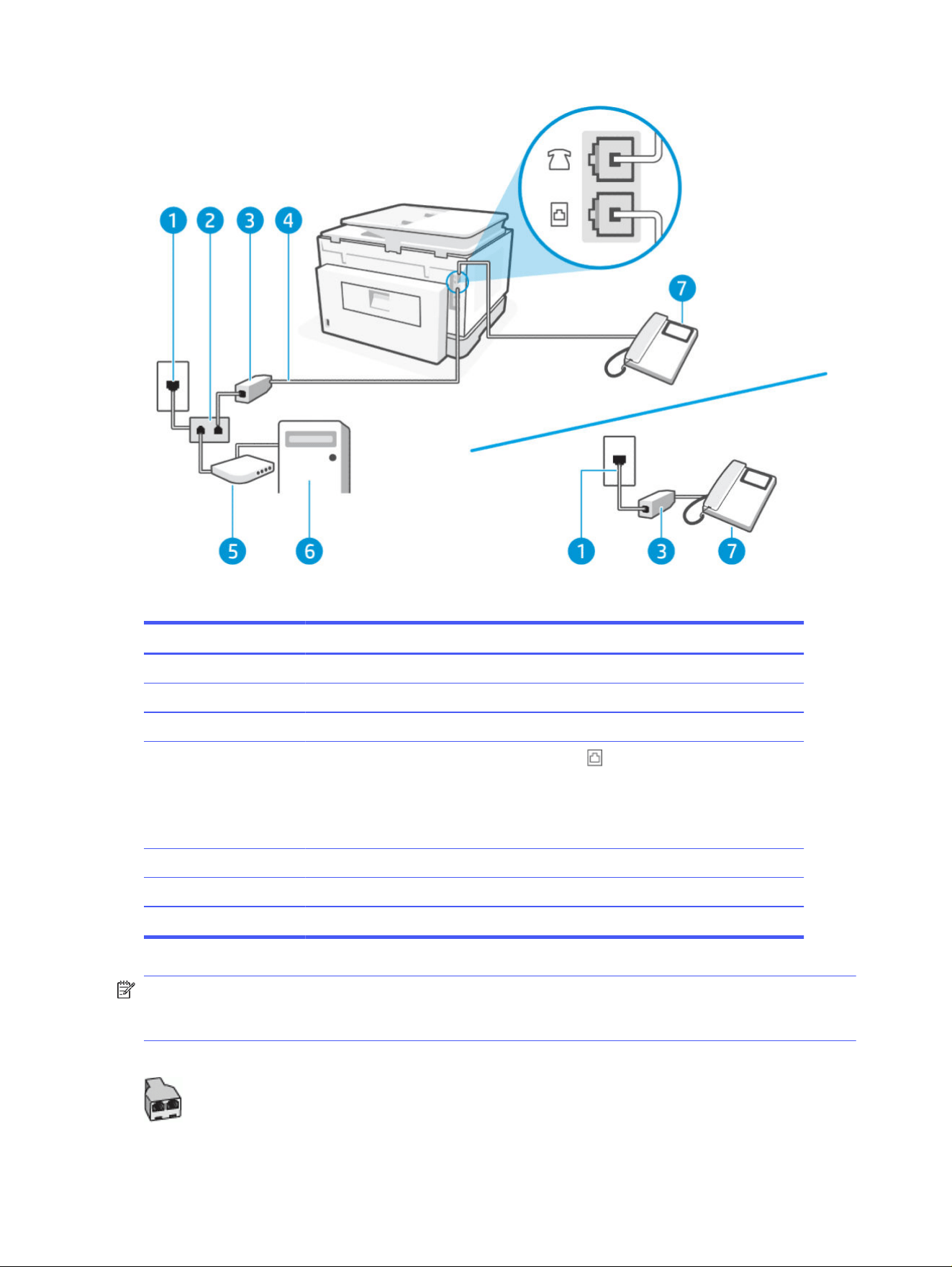 1
2
3
4
7
5
6
1
3
7